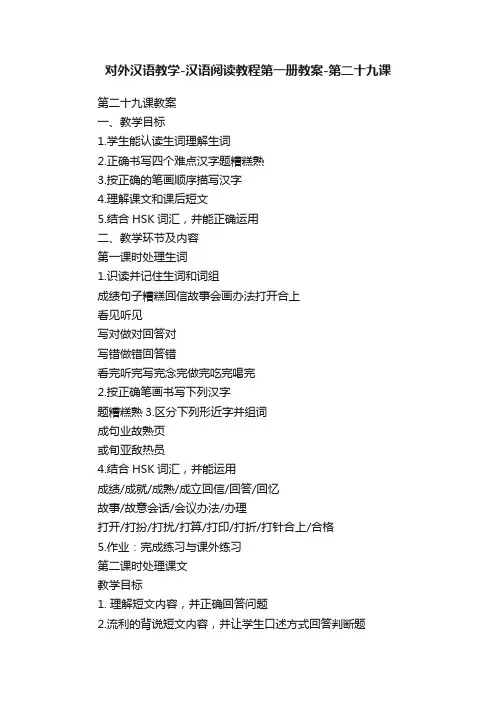 对外汉语教学-汉语阅读教程第一册教案-第二十九课

第二十九课教案
一、教学目标
1.学生能认读生词理解生词
2.正确书写四个难点汉字题糟糕熟
3.按正确的笔画顺序描写汉字
4.理解课文和课后短文
5.结合 HSK 词汇，并能正确运用
二、教学环节及内容
第一课时处理生词
1.识读并记住生词和词组
成绩句子糟糕回信故事会画办法打开合上
看见听见
写对做对回答对
写错做错回答错
看完听完写完念完做完吃完喝完
2.按正确笔画书写下列汉字
题糟糕熟 3.区分下列形近字并组词
成句业故熟页
或旬亚敌热员
4.结合 HSK 词汇，并能运用
成绩/成就/成熟/成立回信/回答/回忆
故事/故意会话/会议办法/办理
打开/打扮/打扰/打算/打印/打折/打针合上/合格
5.作业：完成练习与课外练习
第二课时处理课文
教学目标
1. 理解短文内容，并正确回答问题
2.流利的背说短文内容，并让学生口述方式回答判断题